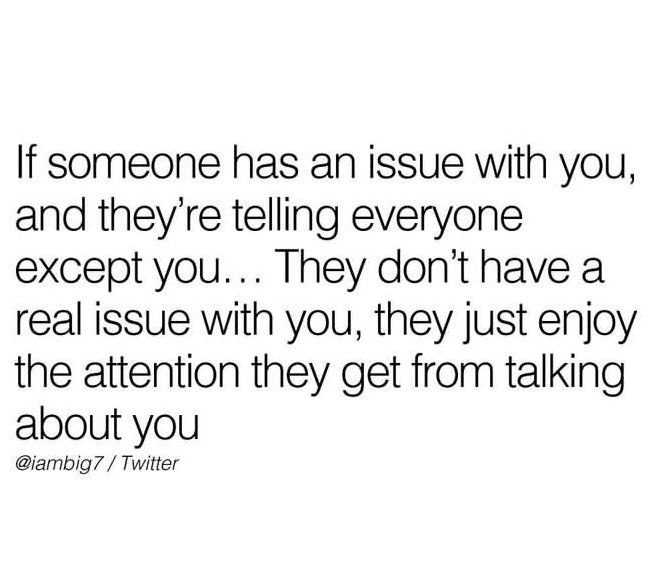 If someone has an issue with you, and they're telling everyone except you… They don't have a real issue with you, they just enjoy the attention they get from talking about you

@iambig7 / Twitter